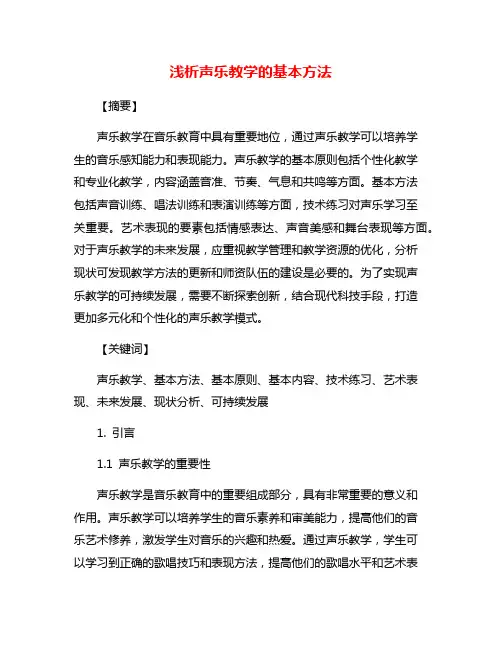 浅析声乐教学的基本方法

【摘要】

声乐教学在音乐教育中具有重要地位，通过声乐教学可以培养学生的音乐感知能力和表现能力。声乐教学的基本原则包括个性化教学和专业化教学，内容涵盖音准、节奏、气息和共鸣等方面。基本方法包括声音训练、唱法训练和表演训练等方面，技术练习对声乐学习至关重要。艺术表现的要素包括情感表达、声音美感和舞台表现等方面。对于声乐教学的未来发展，应重视教学管理和教学资源的优化，分析现状可发现教学方法的更新和师资队伍的建设是必要的。为了实现声乐教学的可持续发展，需要不断探索创新，结合现代科技手段，打造更加多元化和个性化的声乐教学模式。

【关键词】

声乐教学、基本方法、基本原则、基本内容、技术练习、艺术表现、未来发展、现状分析、可持续发展

1. 引言

1.1 声乐教学的重要性

声乐教学是音乐教育中的重要组成部分，具有非常重要的意义和作用。声乐教学可以培养学生的音乐素养和审美能力，提高他们的音乐艺术修养，激发学生对音乐的兴趣和热爱。通过声乐教学，学生可以学习到正确的歌唱技巧和表现方法，提高他们的歌唱水平和艺术表